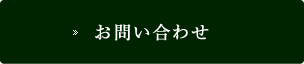 » お問い合わせ